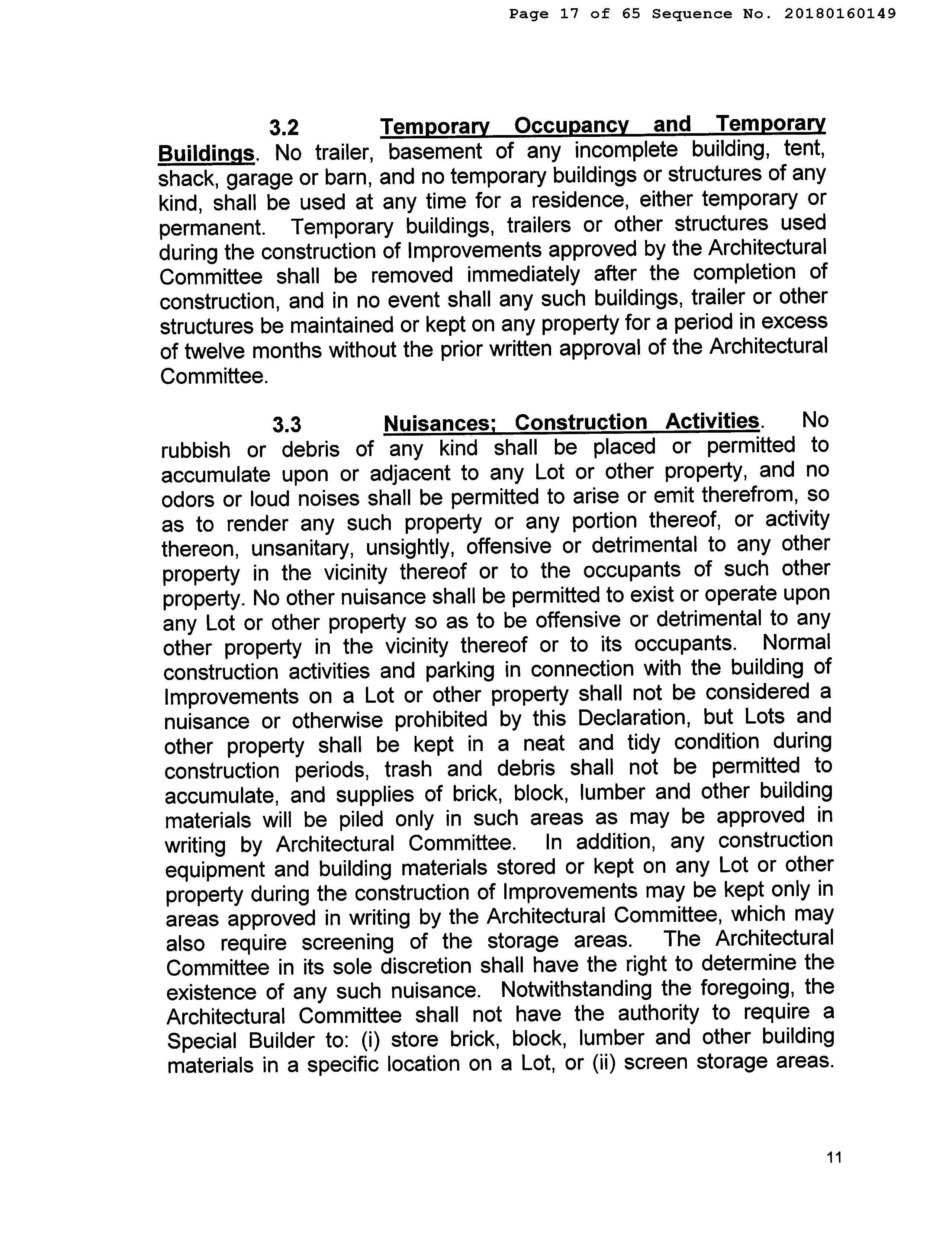 Page 17 of 65 Sequence No. 20180160149

3.2 Temporary Occupancy and Temporary Buildings. No trailer, basement of any incomplete building, tent, shack, garage or barn, and no temporary buildings or structures of any kind, shall be used at any time for a residence, either temporary or permanent. Temporary buildings, trailers or other structures used during the construction of Improvements approved by the Architectural Committee shall be removed immediately after the completion of construction, and in no event shall any such buildings, trailer or other structures be maintained or kept on any property for a period in excess of twelve months without the prior written approval of the Architectural Committee.

3.3 Nuisances; Construction Activities. No rubbish or debris of any kind shall be placed or permitted to accumulate upon or adjacent to any Lot or other property, and no odors or loud noises shall be permitted to arise or emit therefrom, so as to render any such property or any portion thereof, or activity thereon, unsanitary, unsightly, offensive or detrimental to any other property in the vicinity thereof or to the occupants of such other property. No other nuisance shall be permitted to exist or operate upon any Lot or other property so as to be offensive or detrimental to any other property in the vicinity thereof or to its occupants. Normal construction activities and parking in connection with the building of Improvements on a Lot or other property shall not be considered a nuisance or otherwise prohibited by this Declaration, but Lots and other property shall be kept in a neat and tidy condition during construction periods, trash and debris shall not be permitted to accumulate, and supplies of brick, block, lumber and other building materials will be piled only in such areas as may be approved in writing by Architectural Committee. In addition, any construction equipment and building materials stored or kept on any Lot or other property during the construction of Improvements may be kept only in areas approved in writing by the Architectural Committee, which may also require screening of the storage areas. The Architectural Committee in its sole discretion shall have the right to determine the existence of any such nuisance. Notwithstanding the foregoing, the Architectural Committee shall not have the authority to require a Special Builder to: (i) store brick, block, lumber and other building materials in a specific location on a Lot, or (ii) screen storage areas.

11